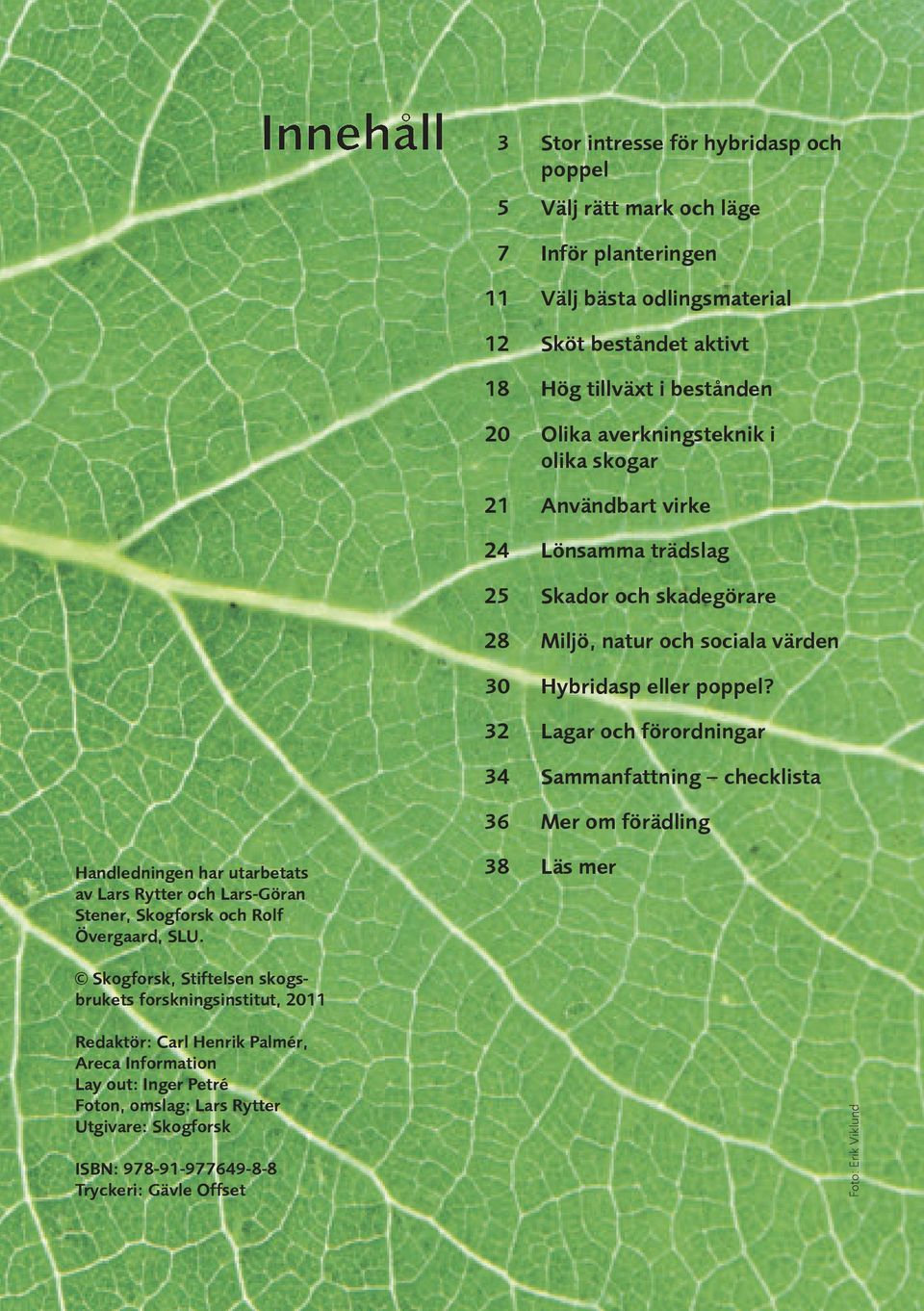 Innehåll

3 Stor intresse för hybridasp och poppel
5 Välj rätt mark och läge
7 Inför planteringen
11 Välj bästa odlingsmaterial
12 Sköt beståndet aktivt
18 Hög tillväxt i bestånden
20 Olika averkningsteknik i olika skogar
21 Användbart virke
24 Lönsamma trädslag
25 Skador och skadegörare
28 Miljö, natur och sociala värden
30 Hybridasp eller poppel?
32 Lagar och förordningar
34 Sammanfattning – checklista
36 Mer om förädling
38 Läs mer

Handledningen har utarbetats av Lars Rytter och Lars-Göran Stener, Skogforsk och Rolf Övergaard, SLU.

© Skogforsk, Stiftelsen skogsbrukets forskningsinstitut, 2011

Redaktör: Carl Henrik Palmér, Areca Information
Lay out: Inger Petré
Foton, omslag: Lars Rytter
Utgivare: Skogforsk

ISBN: 978-91-977649-8-8
Tryckeri: Gävle Offset

Foto: Erik Viklund